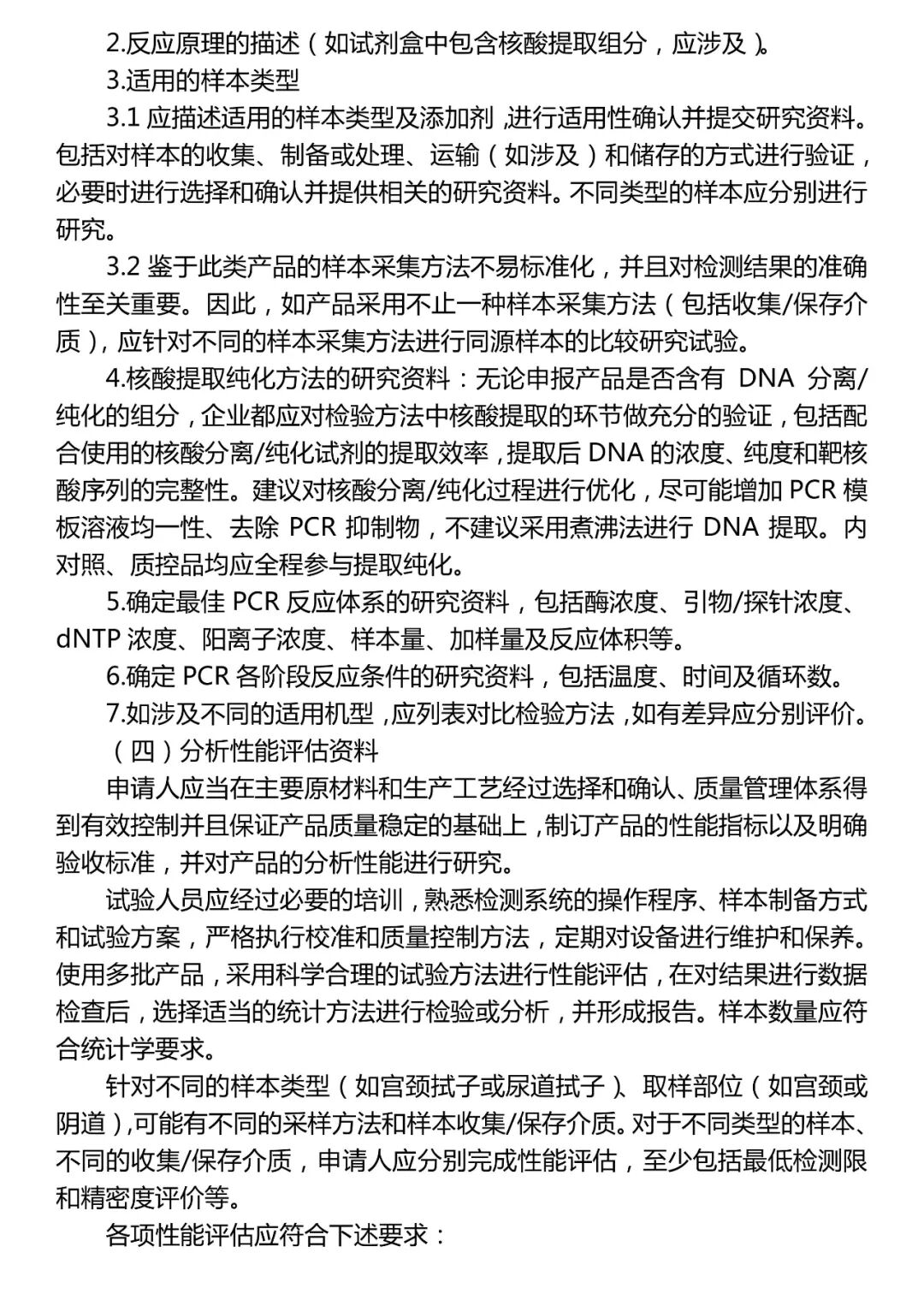 2.反应原理的描述（如试剂盒中包含核酸提取组分，应涉及）。

3.适用的样本类型

3.1 应描述适用的样本类型及添加剂，进行适用性确认并提交研究资料。包括对样本的收集、制备或处理、运输（如涉及）和储存的方式进行验证，必要时进行选择和确认并提供相关的研究资料。不同类型的样本应分别进行研究。

3.2 鉴于此类产品的样本采集方法不易标准化，并且对检测结果的准确性至关重要。因此，如产品采用不止一种样本采集方法（包括收集/保存介质），应针对不同的样本采集方法进行同源样本的比较研究试验。

4.核酸提取纯化方法的研究资料：无论申报产品是否含有 DNA 分离/纯化的组分，企业都应对检验方法中核酸提取的环节做充分的验证，包括配合使用的核酸分离/纯化试剂的提取效率，提取后 DNA 的浓度、纯度和靶核酸序列的完整性。建议对核酸分离/纯化过程进行优化，尽可能增加 PCR 模板溶液均一性、去除 PCR 抑制物，不建议采用煮沸法进行 DNA 提取。内对照、质控品均应全程参与提取纯化。

5.确定最佳 PCR 反应体系的研究资料，包括酶浓度、引物/探针浓度、dNTP 浓度、阳离子浓度、样本量、加样量及反应体积等。

6.确定 PCR 各阶段反应条件的研究资料，包括温度、时间及循环数。

7.如涉及不同的适用机型，应列表对比检验方法，如有差异应分别评价。

（四）分析性能评估资料

申请人应当在主要原材料和生产工艺经过选择和确认、质量管理体系得到有效控制并且保证产品质量稳定的基础上，制订产品的性能指标以及明确验收标准，并对产品的分析性能进行研究。

试验人员应经过必要的培训，熟悉检测系统的操作程序、样本制备方式和试验方案，严格执行校准和质量控制方法，定期对设备进行维护和保养。使用多批产品，采用科学合理的试验方法进行性能评估，在对结果进行数据检查后，选择适当的统计方法进行检验或分析，并形成报告。样本数量应符合统计学要求。

针对不同的样本类型（如宫颈拭子或尿道拭子）、取样部位（如宫颈或阴道），可能有不同的采样方法和样本收集/保存介质。对于不同类型的样本、不同的收集/保存介质，申请人应分别完成性能评估，至少包括最低检测限和精密度评价等。

各项性能评估应符合下述要求：